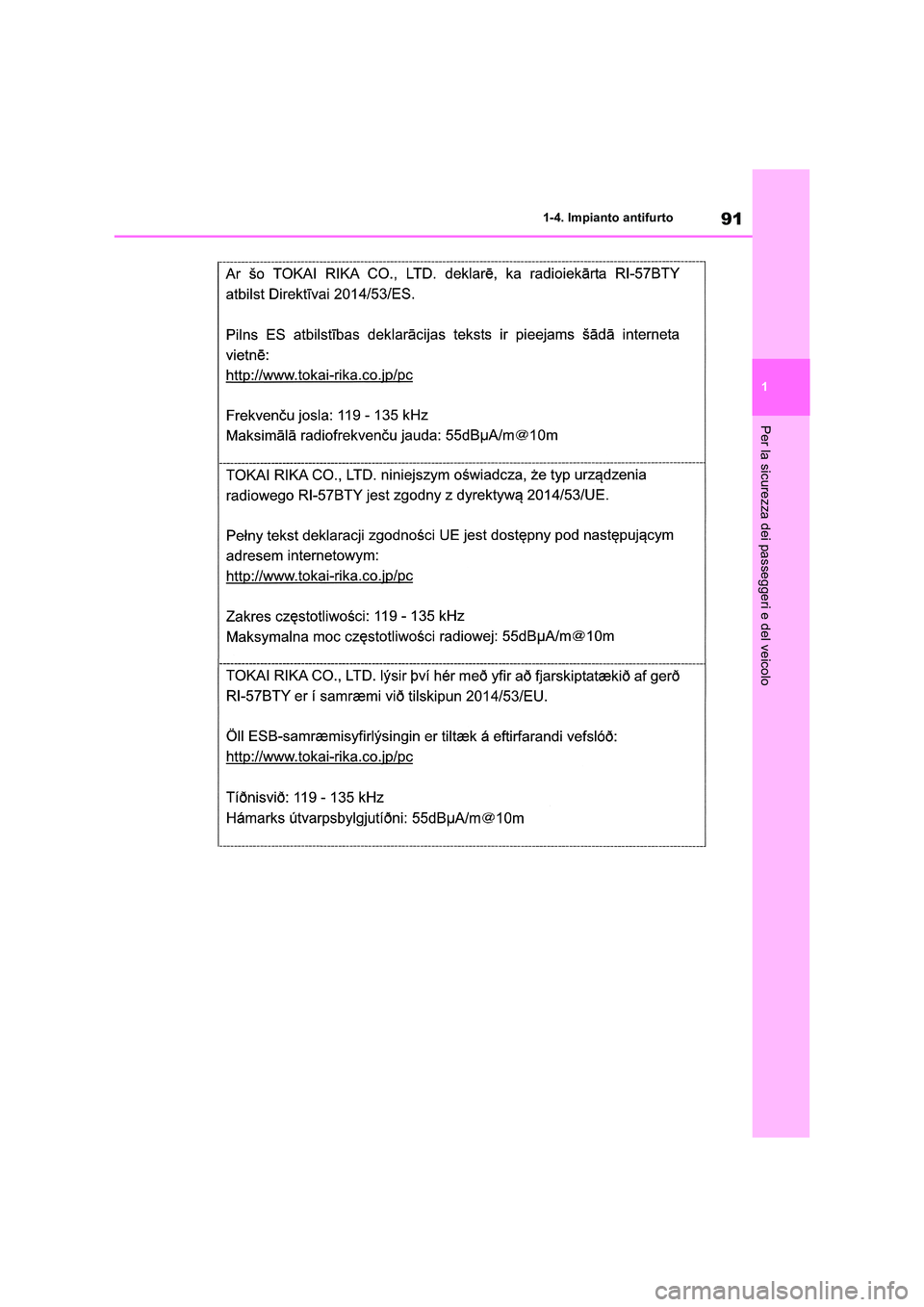 91

1-4. Impianto antifurto

1

Per la sicurezza dei passeggeri e del veicolo

Ar šo TOKAI RIKA CO., LTD. deklarē, ka radioiekārta RI-57BTY atbilst Direktīvai 2014/53/ES.

Pilns ES atbilstības deklarācijas teksts ir pieejams šādā interneta vietnē:
http://www.tokai-rika.co.jp/pc

Frekvenču josla: 119 - 135 kHz
Maksimālā radiofrekvenču jauda: 55dBμA/m@10m

TOKAI RIKA CO., LTD. niniejszym oświadcza, że typ urządzenia radiowego RI-57BTY jest zgodny z dyrektywą 2014/53/UE.

Pełny tekst deklaracji zgodności UE jest dostępny pod następującym adresem internetowym:
http://www.tokai-rika.co.jp/pc

Zakres częstotliwości: 119 - 135 kHz
Maksymalna moc częstotliwości radiowej: 55dBμA/m@10m

TOKAI RIKA CO., LTD. lýsir því hér með yfir að fjarskiptatækið af gerð RI-57BTY er í samræmi við tilskipun 2014/53/EU.

Öll ESB-samræmisyfirlýsingin er tiltæk á eftirfarandi vefslóð:
http://www.tokai-rika.co.jp/pc

Tíðnisvið: 119 - 135 kHz
Hámarks útvarpsbylgjutíðni: 55dBμA/m@10m

carmanualsonline.info